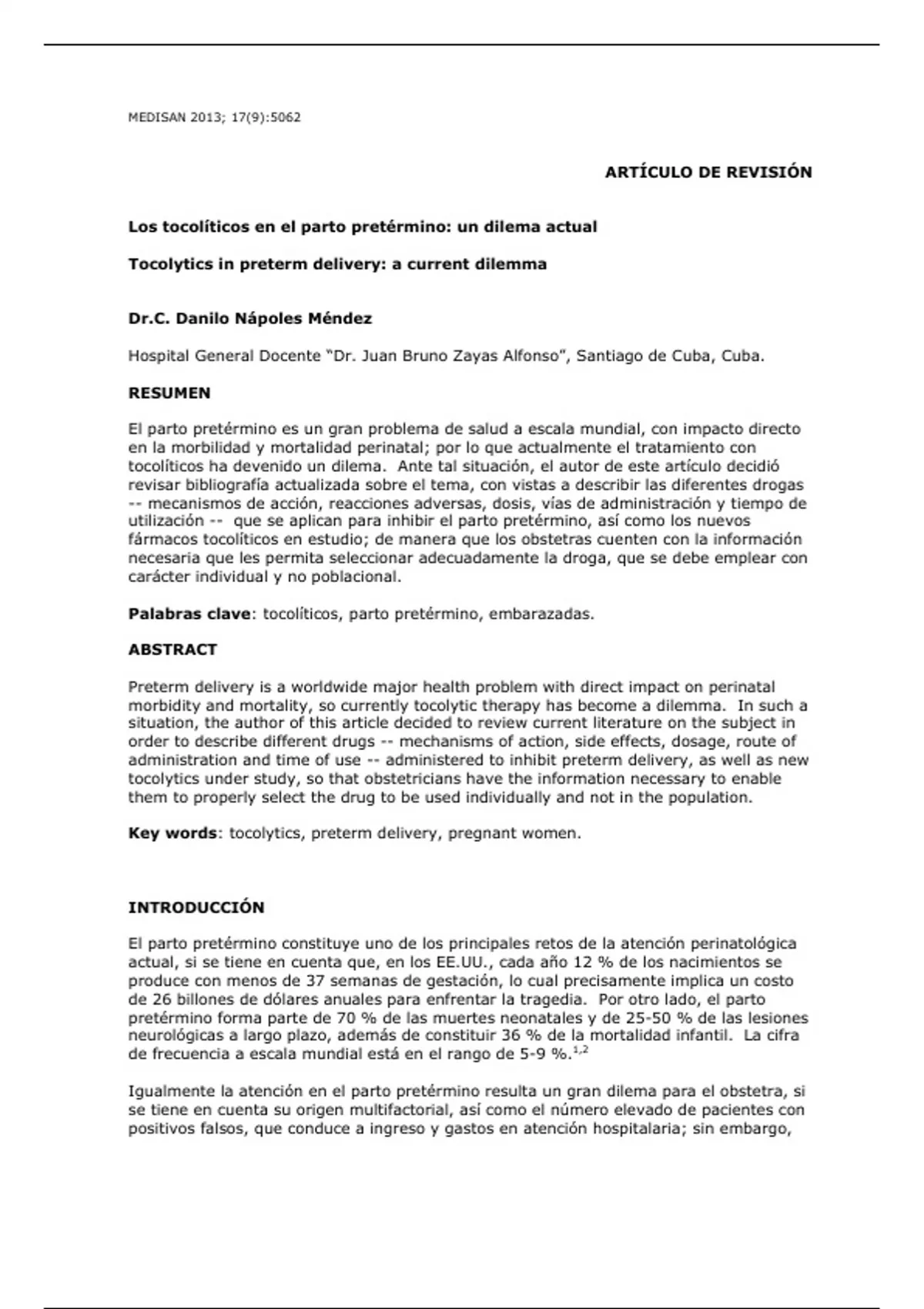 MEDISAN 2013; 17(9):5062

ARTÍCULO DE REVISIÓN

Los tocolíticos en el parto pretérmino: un dilema actual

Tocolytics in preterm delivery: a current dilemma

Dr.C. Danilo Nápoles Méndez

Hospital General Docente "Dr. Juan Bruno Zayas Alfonso", Santiago de Cuba, Cuba.

RESUMEN

El parto pretérmino es un gran problema de salud a escala mundial, con impacto directo en la morbilidad y mortalidad perinatal; por lo que actualmente el tratamiento con tocolíticos ha devenido un dilema. Ante tal situación, el autor de este artículo decidió revisar bibliografía actualizada sobre el tema, con vistas a describir las diferentes drogas -- mecanismos de acción, reacciones adversas, dosis, vías de administración y tiempo de utilización -- que se aplican para inhibir el parto pretérmino, así como los nuevos fármacos tocolíticos en estudio; de manera que los obstetras cuenten con la información necesaria que les permita seleccionar adecuadamente la droga, que se debe emplear con carácter individual y no poblacional.

Palabras clave: tocolíticos, parto pretérmino, embarazadas.

ABSTRACT

Preterm delivery is a worldwide major health problem with direct impact on perinatal morbidity and mortality, so currently tocolytic therapy has become a dilemma. In such a situation, the author of this article decided to review current literature on the subject in order to describe different drugs -- mechanisms of action, side effects, dosage, route of administration and time of use -- administered to inhibit preterm delivery, as well as new tocolytics under study, so that obstetricians have the information necessary to enable them to properly select the drug to be used individually and not in the population.

Key words: tocolytics, preterm delivery, pregnant women.

INTRODUCCIÓN

El parto pretérmino constituye uno de los principales retos de la atención perinatológica actual, si se tiene en cuenta que, en los EE.UU., cada año 12 % de los nacimientos se produce con menos de 37 semanas de gestación, lo cual precisamente implica un costo de 26 billones de dólares anuales para enfrentar la tragedia. Por otro lado, el parto pretérmino forma parte de 70 % de las muertes neonatales y de 25-50 % de las lesiones neurológicas a largo plazo, además de constituir 36 % de la mortalidad infantil. La cifra de frecuencia a escala mundial está en el rango de 5-9 %.$^{1,2}$

Igualmente la atención en el parto pretérmino resulta un gran dilema para el obstetra, si se tiene en cuenta su origen multifactorial, así como el número elevado de pacientes con positivos falsos, que conduce a ingreso y gastos en atención hospitalaria; sin embargo,